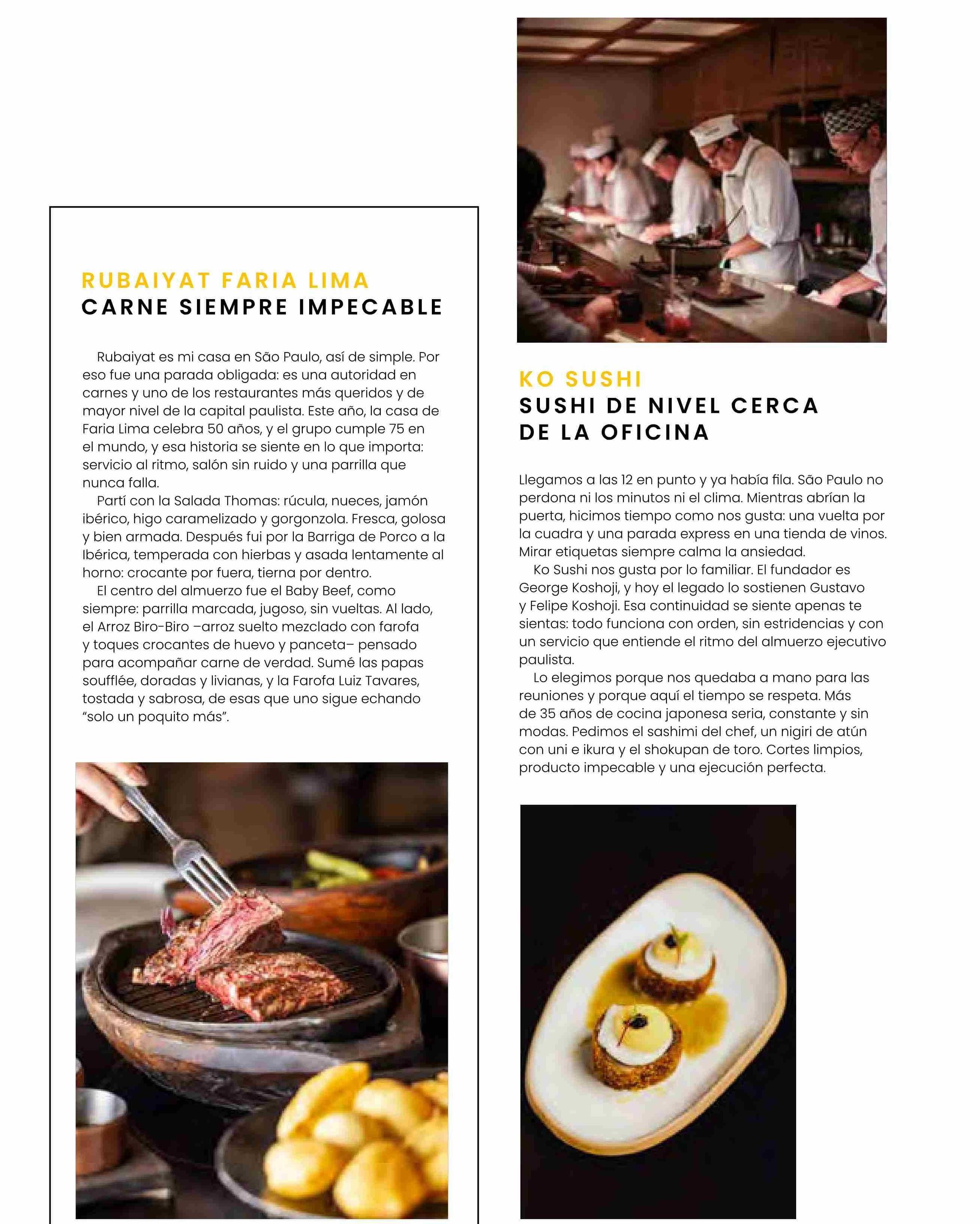 RUBAIYAT FARIA LIMA
CARNE SIEMPRE IMPECABLE

Rubaiyat es mi casa en São Paulo, así de simple. Por eso fue una parada obligada: es una autoridad en carnes y uno de los restaurantes más queridos y de mayor nivel de la capital paulista. Este año, la casa de Faria Lima celebra 50 años, y el grupo cumple 75 en el mundo, y esa historia se siente en lo que importa: servicio al ritmo, salón sin ruido y una parrilla que nunca falla.

Partí con la Salada Thomas: rúcula, nueces, jamón ibérico, higo caramelizado y gorgonzola. Fresca, golosa y bien armada. Después fui por la Barriga de Porco a la Ibérica, temperada con hierbas y asada lentamente al horno: crocante por fuera, tierna por dentro.

El centro del almuerzo fue el Baby Beef, como siempre: parrilla marcada, jugoso, sin vueltas. Al lado, el Arroz Biro-Biro –arroz suelto mezclado con farofa y toques crocantes de huevo y panceta– pensado para acompañar carne de verdad. Sumé las papas soufflée, doradas y livianas, y la Farofa Luiz Tavares, tostada y sabrosa, de esas que uno sigue echando "solo un poquito más".

KO SUSHI
SUSHI DE NIVEL CERCA
DE LA OFICINA

Llegamos a las 12 en punto y ya había fila. São Paulo no perdona ni los minutos ni el clima. Mientras abrían la puerta, hicimos tiempo como nos gusta: una vuelta por la cuadra y una parada express en una tienda de vinos. Mirar etiquetas siempre calma la ansiedad.

Ko Sushi nos gusta por lo familiar. El fundador es George Koshoji, y hoy el legado lo sostienen Gustavo y Felipe Koshoji. Esa continuidad se siente apenas te sientas: todo funciona con orden, sin estridencias y con un servicio que entiende el ritmo del almuerzo ejecutivo paulista.

Lo elegimos porque nos quedaba a mano para las reuniones y porque aquí el tiempo se respeta. Más de 35 años de cocina japonesa seria, constante y sin modas. Pedimos el sashimi del chef, un nigiri de atún con uni e ikura y el shokupan de toro. Cortes limpios, producto impecable y una ejecución perfecta.